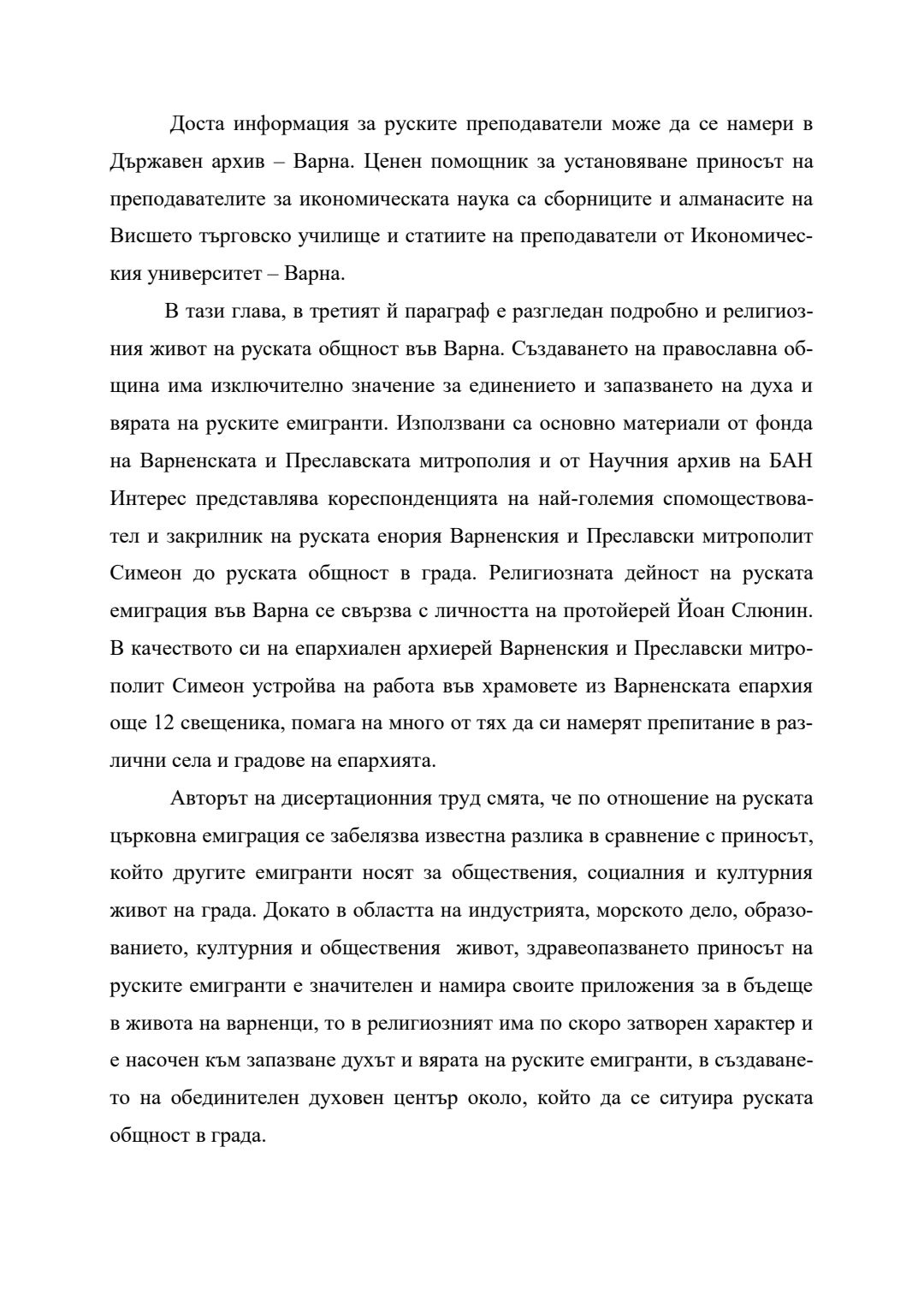 Доста информация за руските преподаватели може да се намери в Държавен архив – Варна. Ценен помощник за установяване приносът на преподавателите за икономическата наука са сборниците и алманасите на Висшето търговско училище и статиите на преподаватели от Икономическия университет – Варна.

В тази глава, в третият й параграф е разгледан подробно и религиозния живот на руската общност във Варна. Създаването на православна община има изключително значение за единението и запазването на духа и вярата на руските емигранти. Използвани са основно материали от фонда на Варненската и Преславската митрополия и от Научния архив на БАН Интерес представлява кореспонденцията на най-големия спомоществовател и закрилник на руската енория Варненския и Преславски митрополит Симеон до руската общност в града. Религиозната дейност на руската емиграция във Варна се свързва с личността на протойерей Йоан Слюнин. В качеството си на епархиален архиерей Варненския и Преславски митрополит Симеон устройва на работа във храмовете из Варненската епархия още 12 свещеника, помага на много от тях да си намерят препитание в различни села и градове на епархията.

Авторът на дисертационния труд смята, че по отношение на руската църковна емиграция се забелязва известна разлика в сравнение с приносът, който другите емигранти носят за обществения, социалния и културния живот на града. Докато в областта на индустрията, морското дело, образованието, културния и обществения живот, здравеопазването приносът на руските емигранти е значителен и намира своите приложения за в бъдеще в живота на варненци, то в религиозният има по скоро затворен характер и е насочен към запазване духът и вярата на руските емигранти, в създаването на обединителен духовен център около, който да се ситуира руската общност в града.